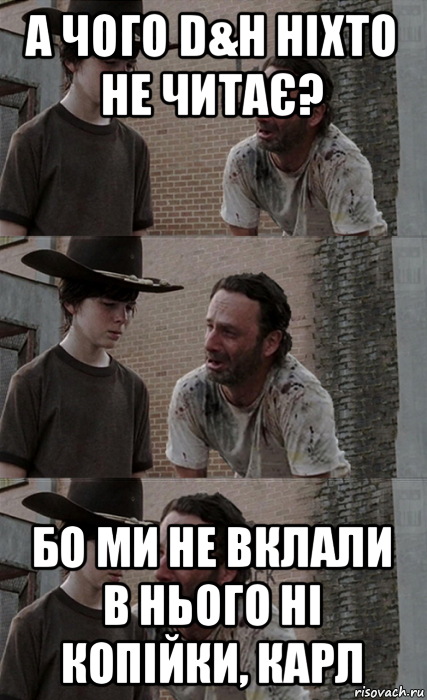 А ЧОГО D&H НІХТО НЕ ЧИТАЄ?

БО МИ НЕ ВКЛАЛИ В НЬОГО НІ КОПІЙКИ, КАРЛ

risovach.ru